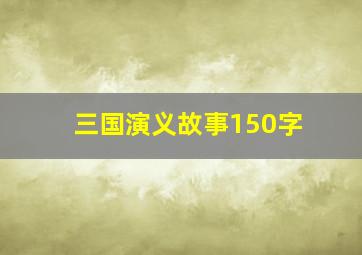 三国演义故事150字